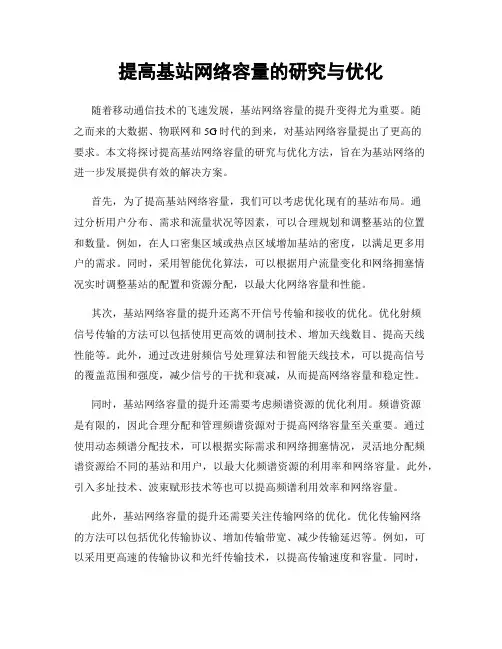 提高基站网络容量的研究与优化

随着移动通信技术的飞速发展，基站网络容量的提升变得尤为重要。随之而来的大数据、物联网和 5G 时代的到来，对基站网络容量提出了更高的要求。本文将探讨提高基站网络容量的研究与优化方法，旨在为基站网络的进一步发展提供有效的解决方案。

首先，为了提高基站网络容量，我们可以考虑优化现有的基站布局。通过分析用户分布、需求和流量状况等因素，可以合理规划和调整基站的位置和数量。例如，在人口密集区域或热点区域增加基站的密度，以满足更多用户的需求。同时，采用智能优化算法，可以根据用户流量变化和网络拥塞情况实时调整基站的配置和资源分配，以最大化网络容量和性能。

其次，基站网络容量的提升还离不开信号传输和接收的优化。优化射频信号传输的方法可以包括使用更高效的调制技术、增加天线数目、提高天线性能等。此外，通过改进射频信号处理算法和智能天线技术，可以提高信号的覆盖范围和强度，减少信号的干扰和衰减，从而提高网络容量和稳定性。

同时，基站网络容量的提升还需要考虑频谱资源的优化利用。频谱资源是有限的，因此合理分配和管理频谱资源对于提高网络容量至关重要。通过使用动态频谱分配技术，可以根据实际需求和网络拥塞情况，灵活地分配频谱资源给不同的基站和用户，以最大化频谱资源的利用率和网络容量。此外，引入多址技术、波束赋形技术等也可以提高频谱利用效率和网络容量。

此外，基站网络容量的提升还需要关注传输网络的优化。优化传输网络的方法可以包括优化传输协议、增加传输带宽、减少传输延迟等。例如，可以采用更高速的传输协议和光纤传输技术，以提高传输速度和容量。同时，